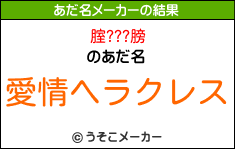 あだ名メーカーの結果

腟???膀

のあだ名

愛情ヘラクレス

© うそこメーカー